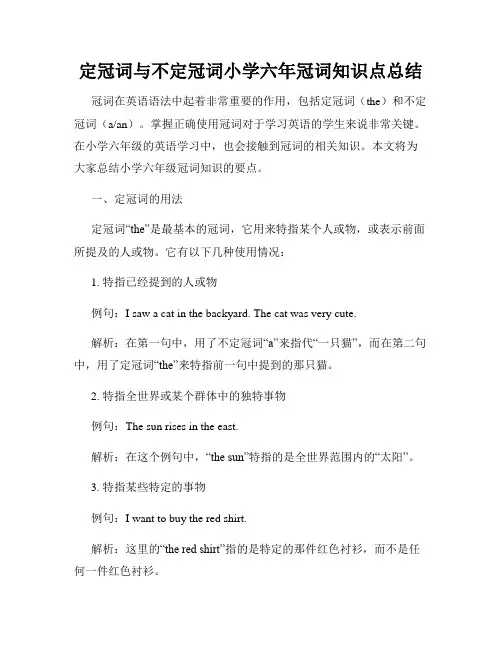 定冠词与不定冠词小学六年冠词知识点总结

冠词在英语语法中起着非常重要的作用，包括定冠词（the）和不定冠词（a/an）。掌握正确使用冠词对于学习英语的学生来说非常关键。在小学六年级的英语学习中，也会接触到冠词的相关知识。本文将为大家总结小学六年级冠词知识的要点。

一、定冠词的用法

定冠词“the”是最基本的冠词，它用来特指某个人或物，或表示前面所提及的人或物。它有以下几种使用情况：

1. 特指已经提到的人或物

例句：I saw a cat in the backyard. The cat was very cute.

解析：在第一句中，用了不定冠词“a”来指代“一只猫”，而在第二句中，用了定冠词“the”来特指前一句中提到的那只猫。

2. 特指全世界或某个群体中的独特事物

例句：The sun rises in the east.

解析：在这个例句中，“the sun”特指的是全世界范围内的“太阳”。

3. 特指某些特定的事物

例句：I want to buy the red shirt.

解析：这里的“the red shirt”指的是特定的那件红色衬衫，而不是任何一件红色衬衫。